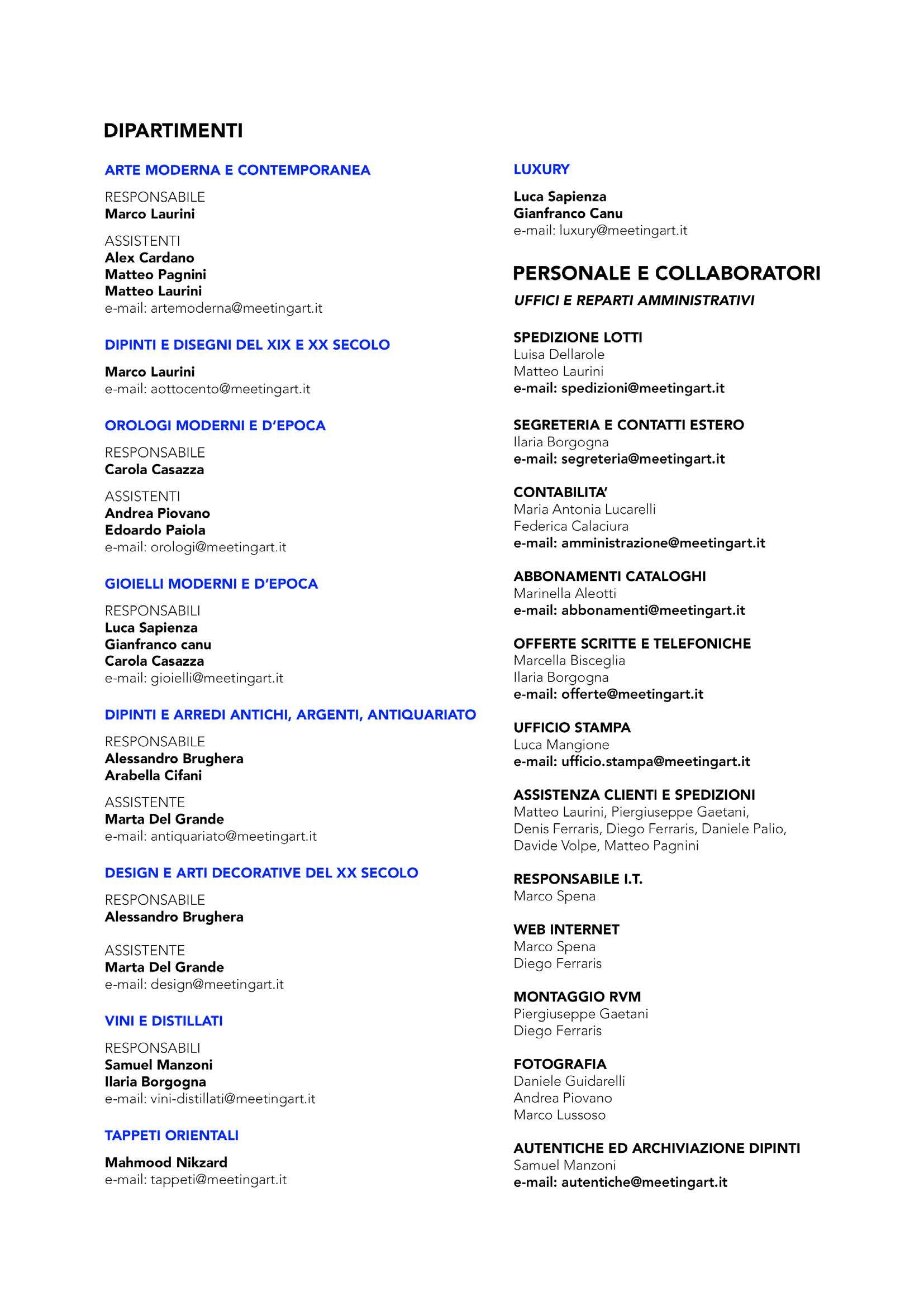 DIPARTIMENTI

ARTE MODERNA E CONTEMPORANEA

RESPONSABILE
Marco Laurini

ASSISTENTI
Alex Cardano
Matteo Pagnini
Matteo Laurini
e-mail: artemoderna@meetingart.it

DIPINTI E DISEGNI DEL XIX E XX SECOLO

Marco Laurini
e-mail: aottocento@meetingart.it

OROLOGI MODERNI E D'EPOCA

RESPONSABILE
Carola Casazza

ASSISTENTI
Andrea Piovano
Edoardo Paiola
e-mail: orologi@meetingart.it

GIOIELLI MODERNI E D'EPOCA

RESPONSABILI
Luca Sapienza
Gianfranco canu
Carola Casazza
e-mail: gioielli@meetingart.it

DIPINTI E ARREDI ANTICHI, ARGENTI, ANTIQUARIATO

RESPONSABILE
Alessandro Brughera
Arabella Cifani

ASSISTENTE
Marta Del Grande
e-mail: antiquariato@meetingart.it

DESIGN E ARTI DECORATIVE DEL XX SECOLO

RESPONSABILE
Alessandro Brughera

ASSISTENTE
Marta Del Grande
e-mail: design@meetingart.it

VINI E DISTILLATI

RESPONSABILI
Samuel Manzoni
Ilaria Borgogna
e-mail: vini-distillati@meetingart.it

TAPPETI ORIENTALI

Mahmood Nikzard
e-mail: tappeti@meetingart.it

LUXURY

Luca Sapienza
Gianfranco Canu
e-mail: luxury@meetingart.it

PERSONALE E COLLABORATORI

UFFICI E REPARTI AMMINISTRATIVI

SPEDIZIONE LOTTI
Luisa Dellarole
Matteo Laurini
e-mail: spedizioni@meetingart.it

SEGRETERIA E CONTATTI ESTERO
Ilaria Borgogna
e-mail: segreteria@meetingart.it

CONTABILITA'
Maria Antonia Lucarelli
Federica Calaciura
e-mail: amministrazione@meetingart.it

ABBONAMENTI CATALOGHI
Marinella Aleotti
e-mail: abbonamenti@meetingart.it

OFFERTE SCRITTE E TELEFONICHE
Marcella Bisceglia
Ilaria Borgogna
e-mail: offerte@meetingart.it

UFFICIO STAMPA
Luca Mangione
e-mail: ufficio.stampa@meetingart.it

ASSISTENZA CLIENTI E SPEDIZIONI
Matteo Laurini, Piergiuseppe Gaetani, Denis Ferraris, Diego Ferraris, Daniele Palio, Davide Volpe, Matteo Pagnini

RESPONSABILE I.T.
Marco Spena

WEB INTERNET
Marco Spena
Diego Ferraris

MONTAGGIO RVM
Piergiuseppe Gaetani
Diego Ferraris

FOTOGRAFIA
Daniele Guidarelli
Andrea Piovano
Marco Lussoso

AUTENTICHE ED ARCHIVIAZIONE DIPINTI
Samuel Manzoni
e-mail: autentiche@meetingart.it